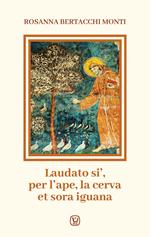 ROSANNA BERTACCHI MONTI

Laudato si', per l'ape, la cerva et sora iguana